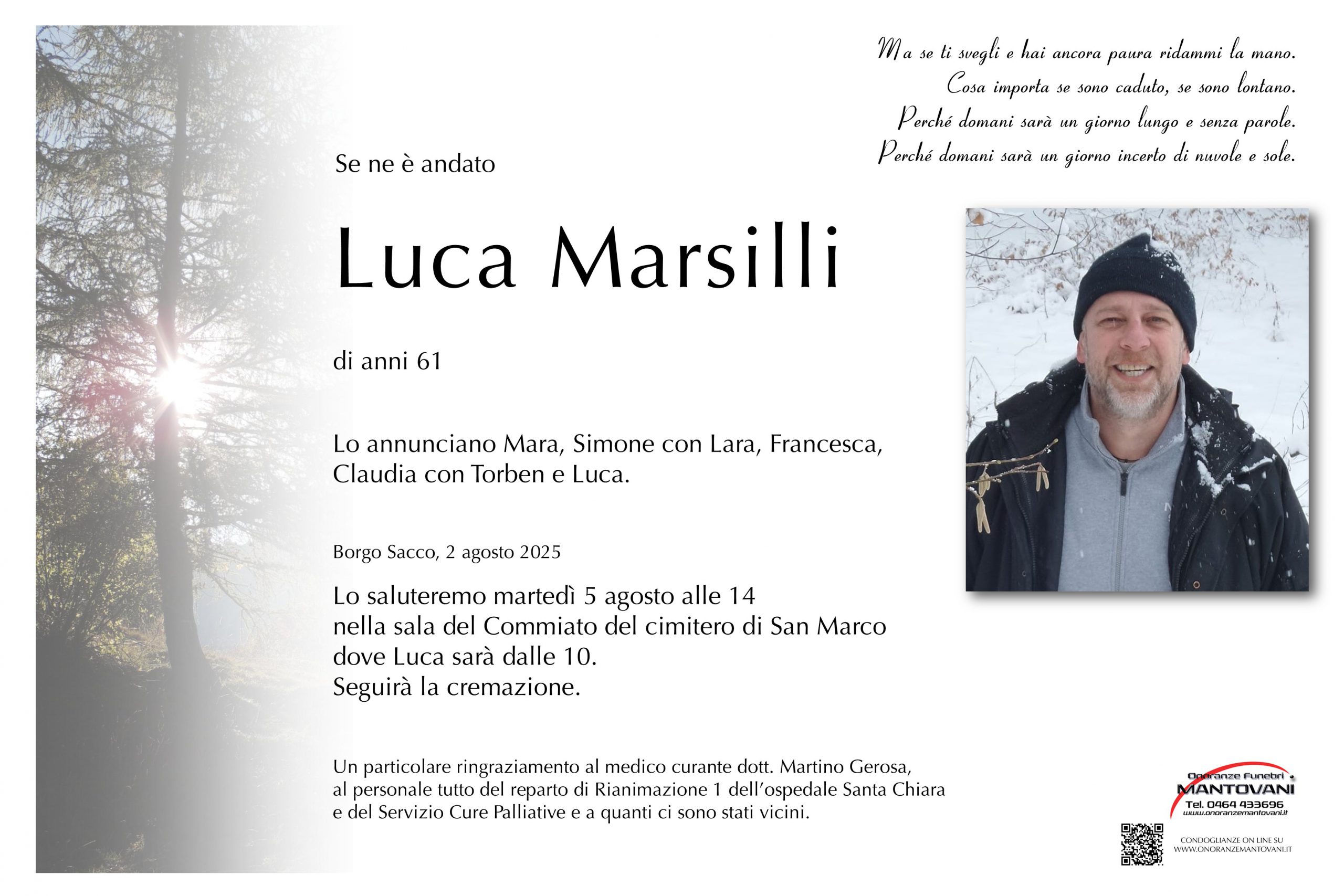 Ma se ti svegli e hai ancora paura ridammi la mano.
Cosa importa se sono caduto, se sono lontano.
Perché domani sarà un giorno lungo e senza parole.
Perché domani sarà un giorno incerto di nuvole e sole.

Se ne è andato

Luca Marsilli

di anni 61

Lo annunciano Mara, Simone con Lara, Francesca, Claudia con Torben e Luca.

Borgo Sacco, 2 agosto 2025

Lo saluteremo martedì 5 agosto alle 14
nella sala del Commiato del cimitero di San Marco
dove Luca sarà dalle 10.
Seguirà la cremazione.

Un particolare ringraziamento al medico curante dott. Martino Gerosa, al personale tutto del reparto di Rianimazione 1 dell'ospedale Santa Chiara e del Servizio Cure Palliative e a quanti ci sono stati vicini.

Onoranze Funebri
MANTOVANI
Tel. 0464 433696
www.onoranzemantovani.it

CONDOGLIANZE ON LINE SU
WWW.ONORANZEMANTOVANI.IT